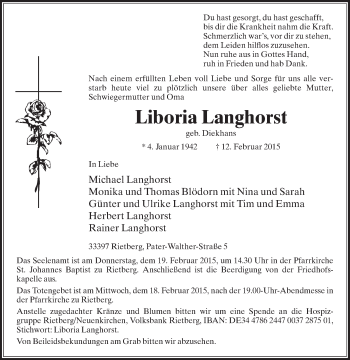 Du hast gesorgt, du hast geschafft,
bis dir die Krankheit nahm die Kraft.
Schmerzlich war's, vor dir zu stehen,
dem Leiden hilflos zuzusehen.
Nun ruhe aus in Gottes Hand,
ruh in Frieden und hab Dank.

Nach einem erfüllten Leben voll Liebe und Sorge für uns alle verstarb heute viel zu plötzlich unsere über alles geliebte Mutter, Schwiegermutter und Oma

Liboria Langhorst

geb. Diekhans

* 4. Januar 1942 † 12. Februar 2015

In Liebe

Michael Langhorst
Monika und Thomas Blödorn mit Nina und Sarah
Günter und Ulrike Langhorst mit Tim und Emma
Herbert Langhorst
Rainer Langhorst

33397 Rietberg, Pater-Walther-Straße 5

Das Seelenamt ist am Donnerstag, dem 19. Februar 2015, um 14.30 Uhr in der Pfarrkirche St. Johannes Baptist zu Rietberg. Anschließend ist die Beerdigung von der Friedhofskapelle aus.

Das Totengebet ist am Mittwoch, dem 18. Februar 2015, nach der 19.00-Uhr-Abendmesse in der Pfarrkirche zu Rietberg.

Anstelle zugedachter Kränze und Blumen bitten wir um eine Spende an die Hospizgruppe Rietberg/Neuenkirchen, Volksbank Rietberg, IBAN: DE34 4786 2447 0037 2875 01, Stichwort: Liboria Langhorst.

Von Beileidsbekundungen am Grab bitten wir abzusehen.